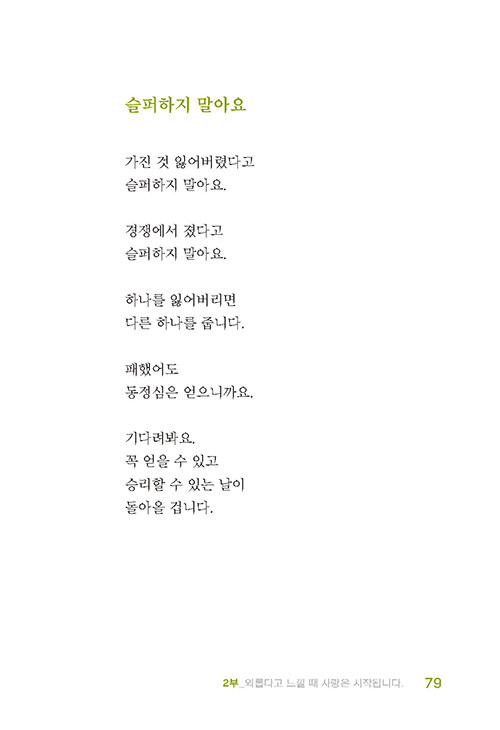 슬퍼하지 말아요

가진 것 잃어버렸다고
슬퍼하지 말아요.

경쟁에서 졌다고
슬퍼하지 말아요.

하나를 잃어버리면
다른 하나를 줍니다.

패했어도
동정심은 얻으니까요.

기다려봐요.
꼭 얻을 수 있고
승리할 수 있는 날이
돌아올 겁니다.

2부_외롭다고 느낄 때 사랑은 시작됩니다. 79